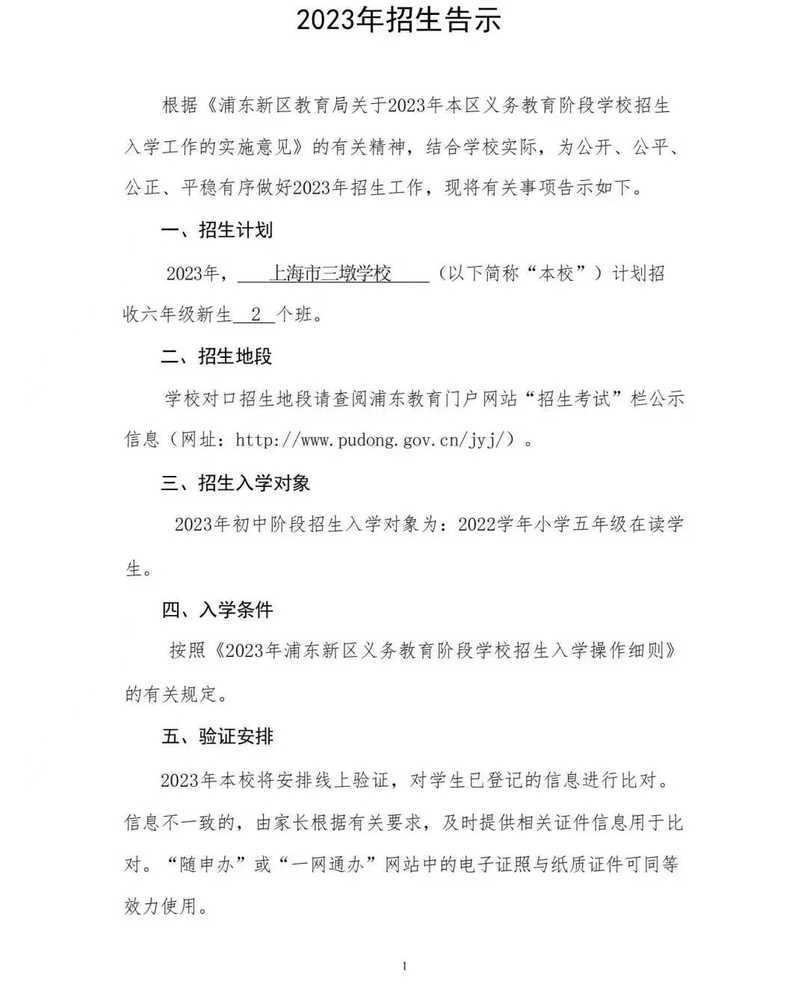 2023年招生告示

根据《浦东新区教育局关于2023年本区义务教育阶段学校招生入学工作的实施意见》的有关精神，结合学校实际，为公开、公平、公正、平稳有序做好2023年招生工作，现将有关事项告示如下。

一、招生计划

2023年，上海市三墩学校（以下简称“本校”）计划招收六年级新生 2 个班。

二、招生地段

学校对口招生地段请查阅浦东教育门户网站“招生考试”栏公示信息（网址：http://www.pudong.gov.cn/jyj/）。

三、招生入学对象

2023年初中阶段招生入学对象为：2022学年小学五年级在读学生。

四、入学条件

按照《2023年浦东新区义务教育阶段学校招生入学操作细则》的有关规定。

五、验证安排

2023年本校将安排线上验证，对学生已登记的信息进行比对。信息不一致的，由家长根据有关要求，及时提供相关证件信息用于比对。“随申办”或“一网通办”网站中的电子证照与纸质证件可同等效力使用。

1